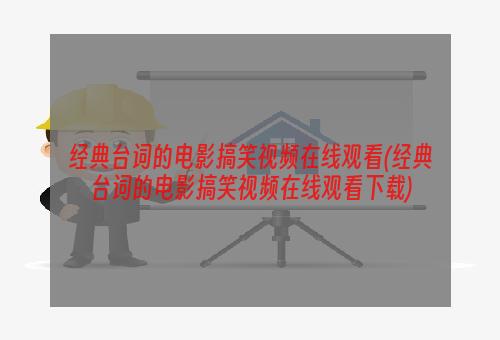 经典台词的电影搞笑视频在线观看(经典台词的电影搞笑视频在线观看下载)